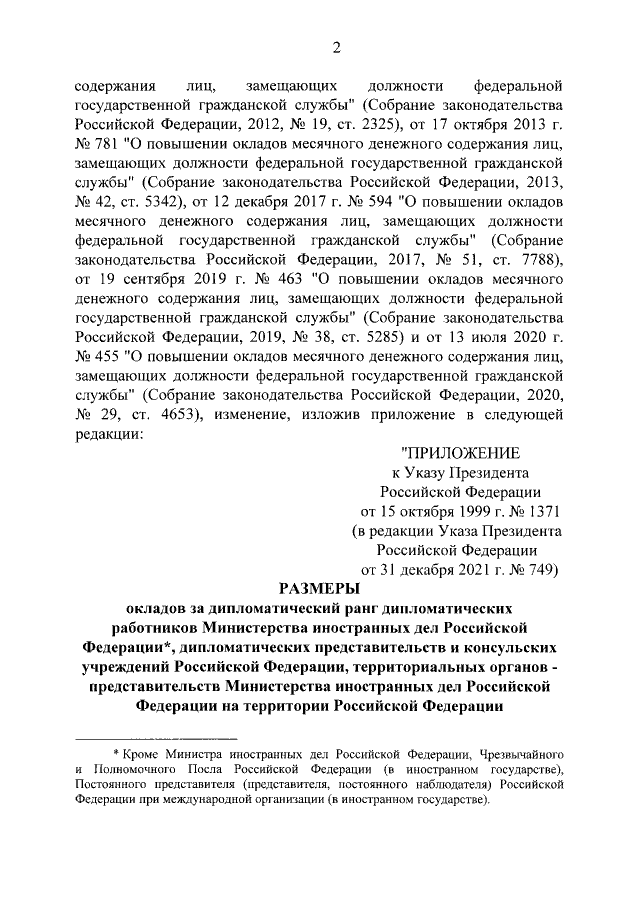 2

содержания лиц, замещающих должности федеральной государственной гражданской службы" (Собрание законодательства Российской Федерации, 2012, № 19, ст. 2325), от 17 октября 2013 г. № 781 "О повышении окладов месячного денежного содержания лиц, замещающих должности федеральной государственной гражданской службы" (Собрание законодательства Российской Федерации, 2013, № 42, ст. 5342), от 12 декабря 2017 г. № 594 "О повышении окладов месячного денежного содержания лиц, замещающих должности федеральной государственной гражданской службы" (Собрание законодательства Российской Федерации, 2017, № 51, ст. 7788), от 19 сентября 2019 г. № 463 "О повышении окладов месячного денежного содержания лиц, замещающих должности федеральной государственной гражданской службы" (Собрание законодательства Российской Федерации, 2019, № 38, ст. 5285) и от 13 июля 2020 г. № 455 "О повышении окладов месячного денежного содержания лиц, замещающих должности федеральной государственной гражданской службы" (Собрание законодательства Российской Федерации, 2020, № 29, ст. 4653), изменение, изложив приложение в следующей редакции:

"ПРИЛОЖЕНИЕ
к Указу Президента
Российской Федерации
от 15 октября 1999 г. № 1371
(в редакции Указа Президента
Российской Федерации
от 31 декабря 2021 г. № 749)

РАЗМЕРЫ

окладов за дипломатический ранг дипломатических работников Министерства иностранных дел Российской Федерации*, дипломатических представительств и консульских учреждений Российской Федерации, территориальных органов - представительств Министерства иностранных дел Российской Федерации на территории Российской Федерации

* Кроме Министра иностранных дел Российской Федерации, Чрезвычайного и Полномочного Посла Российской Федерации (в иностранном государстве), Постоянного представителя (представителя, постоянного наблюдателя) Российской Федерации при международной организации (в иностранном государстве).